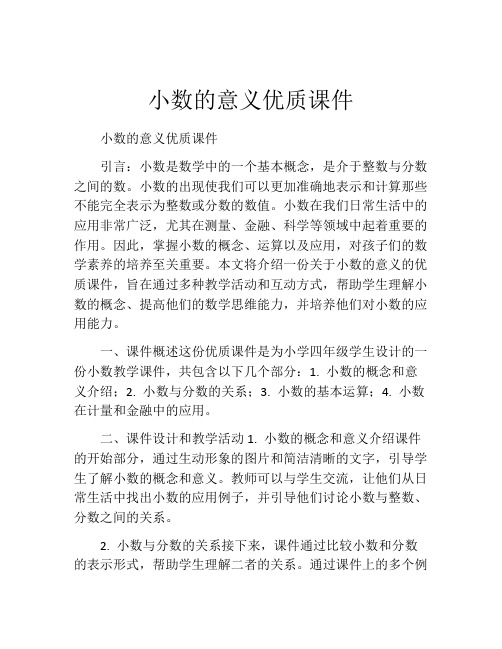 小数的意义优质课件

小数的意义优质课件

引言：小数是数学中的一个基本概念，是介于整数与分数之间的数。小数的出现使我们可以更加准确地表示和计算那些不能完全表示为整数或分数的数值。小数在我们日常生活中的应用非常广泛，尤其在测量、金融、科学等领域中起着重要的作用。因此，掌握小数的概念、运算以及应用，对孩子们的数学素养的培养至关重要。本文将介绍一份关于小数的意义的优质课件，旨在通过多种教学活动和互动方式，帮助学生理解小数的概念、提高他们的数学思维能力，并培养他们对小数的应用能力。

一、课件概述这份优质课件是为小学四年级学生设计的一份小数教学课件，共包含以下几个部分：1. 小数的概念和意义介绍；2. 小数与分数的关系；3. 小数的基本运算；4. 小数在计量和金融中的应用。

二、课件设计和教学活动 1. 小数的概念和意义介绍课件的开始部分，通过生动形象的图片和简洁清晰的文字，引导学生了解小数的概念和意义。教师可以与学生交流，让他们从日常生活中找出小数的应用例子，并引导他们讨论小数与整数、分数之间的关系。

2. 小数与分数的关系接下来，课件通过比较小数和分数的表示形式，帮助学生理解二者的关系。通过课件上的多个例